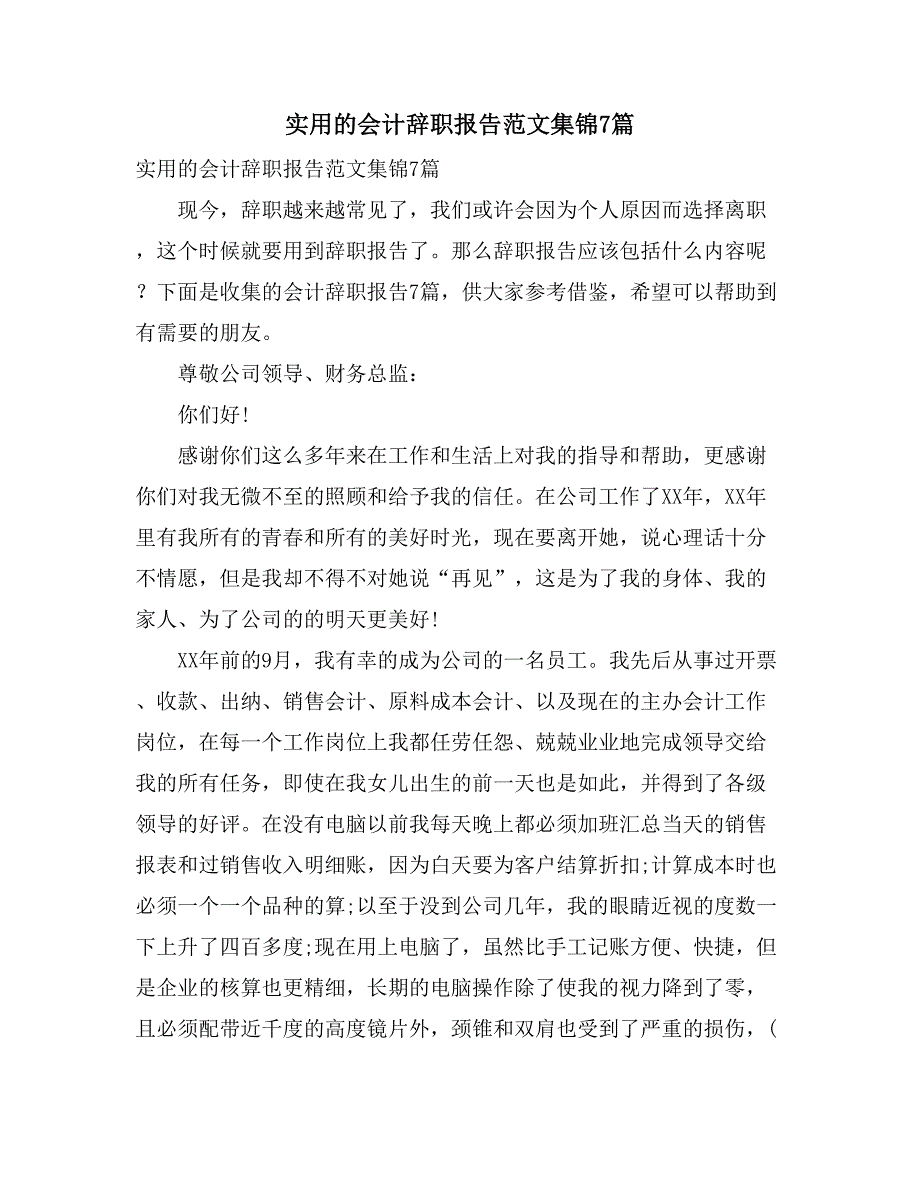 实用的会计辞职报告范文集锦7篇

实用的会计辞职报告范文集锦7篇

现今，辞职越来越常见了，我们或许会因为个人原因而选择离职，这个时候就要用到辞职报告了。那么辞职报告应该包括什么内容呢？下面是收集的会计辞职报告7篇，供大家参考借鉴，希望可以帮助到有需要的朋友。

尊敬公司领导、财务总监：

你们好!

感谢你们这么多年来在工作和生活上对我的指导和帮助，更感谢你们对我无微不至的照顾和给予我的信任。在公司工作了XX年，XX年里有我所有的青春和所有的美好时光，现在要离开她，说心理话十分不情愿，但是我却不得不对她说“再见”，这是为了我的身体、我的家人、为了公司的的明天更美好!

XX年前的9月，我有幸的成为公司的一名员工。我先后从事过开票、收款、出纳、销售会计、原料成本会计、以及现在的主办会计工作岗位，在每一个工作岗位上我都任劳任怨、兢兢业业地完成领导交给我的所有任务，即使在我女儿出生的前一天也是如此，并得到了各级领导的好评。在没有电脑以前我每天晚上都必须加班汇总当天的销售报表和过销售收入明细账，因为白天要为客户结算折扣;计算成本时也必须一个一个品种的算;以至于没到公司几年，我的眼睛近视的度数一下上升了四百多度;现在用上电脑了，虽然比手工记账方便、快捷，但是企业的核算也更精细，长期的电脑操作除了使我的视力降到了零，且必须配带近千度的高度镜片外，颈锥和双肩也受到了严重的损伤，(